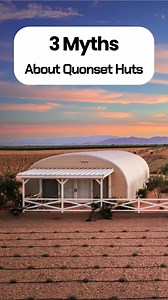 3 Myths

About Quonset Huts